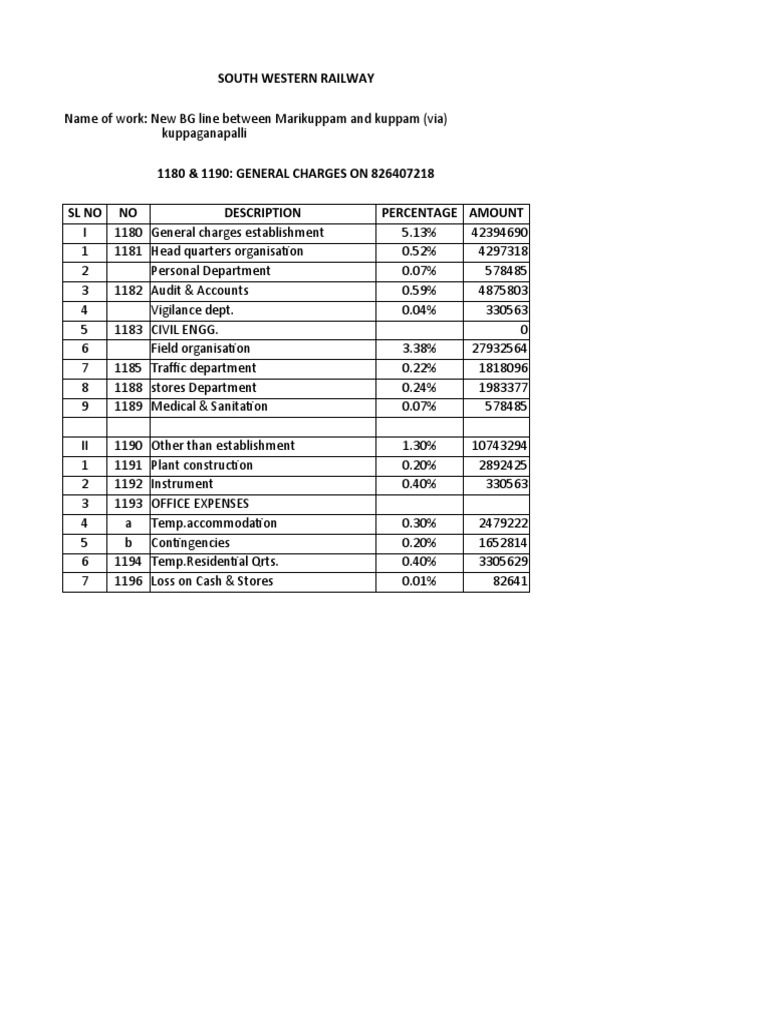 SOUTH WESTERN RAILWAY

Name of work: New BG line between Marikuppam and kuppam (via) kuppaganapalli

1180 & 1190: GENERAL CHARGES ON 826407218

| SL NO | NO | DESCRIPTION | PERCENTAGE | AMOUNT |
|---|---|---|---|---|
| I | 1180 | General charges establishment | 5.13% | 42394690 |
| 1 | 1181 | Head quarters organisation | 0.52% | 4297318 |
| 2 | | Personal Department | 0.07% | 578485 |
| 3 | 1182 | Audit & Accounts | 0.59% | 4875803 |
| 4 | | Vigilance dept. | 0.04% | 330563 |
| 5 | 1183 | CIVIL ENGG. | | 0 |
| 6 | | Field organisation | 3.38% | 27932564 |
| 7 | 1185 | Traffic department | 0.22% | 1818096 |
| 8 | 1188 | stores Department | 0.24% | 1983377 |
| 9 | 1189 | Medical & Sanitation | 0.07% | 578485 |
| | | | | |
| II | 1190 | Other than establishment | 1.30% | 10743294 |
| 1 | 1191 | Plant construction | 0.20% | 2892425 |
| 2 | 1192 | Instrument | 0.40% | 330563 |
| 3 | 1193 | OFFICE EXPENSES | | |
| 4 | a | Temp.accommodation | 0.30% | 2479222 |
| 5 | b | Contingencies | 0.20% | 1652814 |
| 6 | 1194 | Temp.Residential Qrts. | 0.40% | 3305629 |
| 7 | 1196 | Loss on Cash & Stores | 0.01% | 82641 |